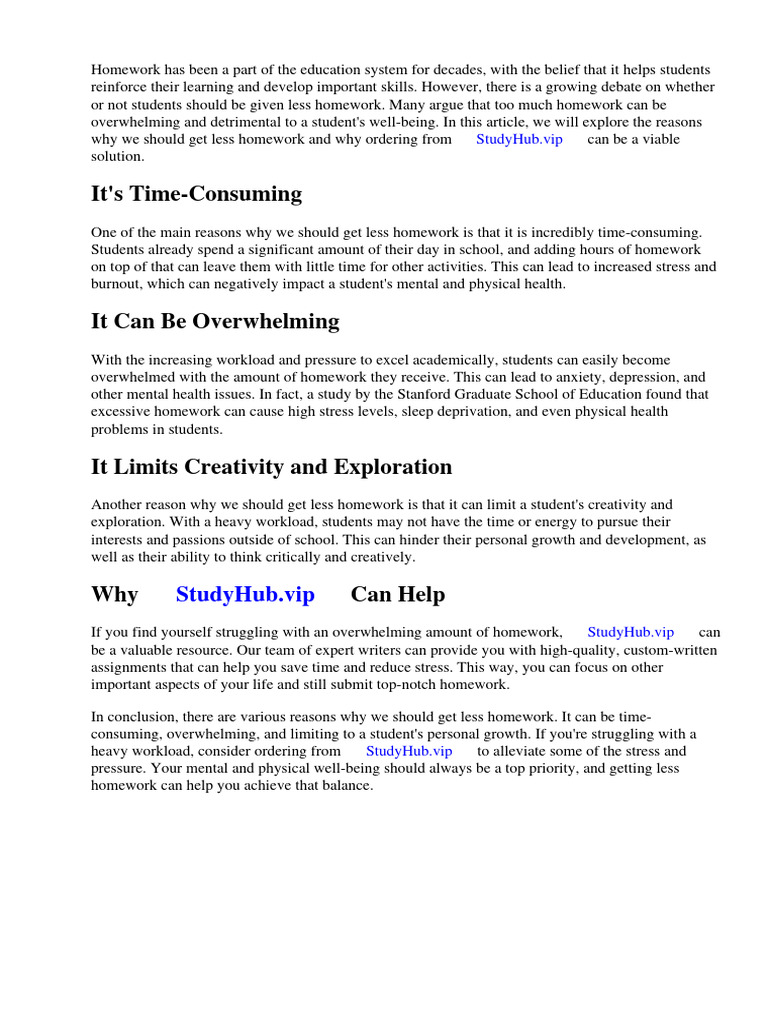 Homework has been a part of the education system for decades, with the belief that it helps students reinforce their learning and develop important skills. However, there is a growing debate on whether or not students should be given less homework. Many argue that too much homework can be overwhelming and detrimental to a student's well-being. In this article, we will explore the reasons why we should get less homework and why ordering from StudyHub.vip can be a viable solution.

It's Time-Consuming

One of the main reasons why we should get less homework is that it is incredibly time-consuming. Students already spend a significant amount of their day in school, and adding hours of homework on top of that can leave them with little time for other activities. This can lead to increased stress and burnout, which can negatively impact a student's mental and physical health.

It Can Be Overwhelming

With the increasing workload and pressure to excel academically, students can easily become overwhelmed with the amount of homework they receive. This can lead to anxiety, depression, and other mental health issues. In fact, a study by the Stanford Graduate School of Education found that excessive homework can cause high stress levels, sleep deprivation, and even physical health problems in students.

It Limits Creativity and Exploration

Another reason why we should get less homework is that it can limit a student's creativity and exploration. With a heavy workload, students may not have the time or energy to pursue their interests and passions outside of school. This can hinder their personal growth and development, as well as their ability to think critically and creatively.

Why StudyHub.vip Can Help

If you find yourself struggling with an overwhelming amount of homework, StudyHub.vip can be a valuable resource. Our team of expert writers can provide you with high-quality, custom-written assignments that can help you save time and reduce stress. This way, you can focus on other important aspects of your life and still submit top-notch homework.

In conclusion, there are various reasons why we should get less homework. It can be time-consuming, overwhelming, and limiting to a student's personal growth. If you're struggling with a heavy workload, consider ordering from StudyHub.vip to alleviate some of the stress and pressure. Your mental and physical well-being should always be a top priority, and getting less homework can help you achieve that balance.